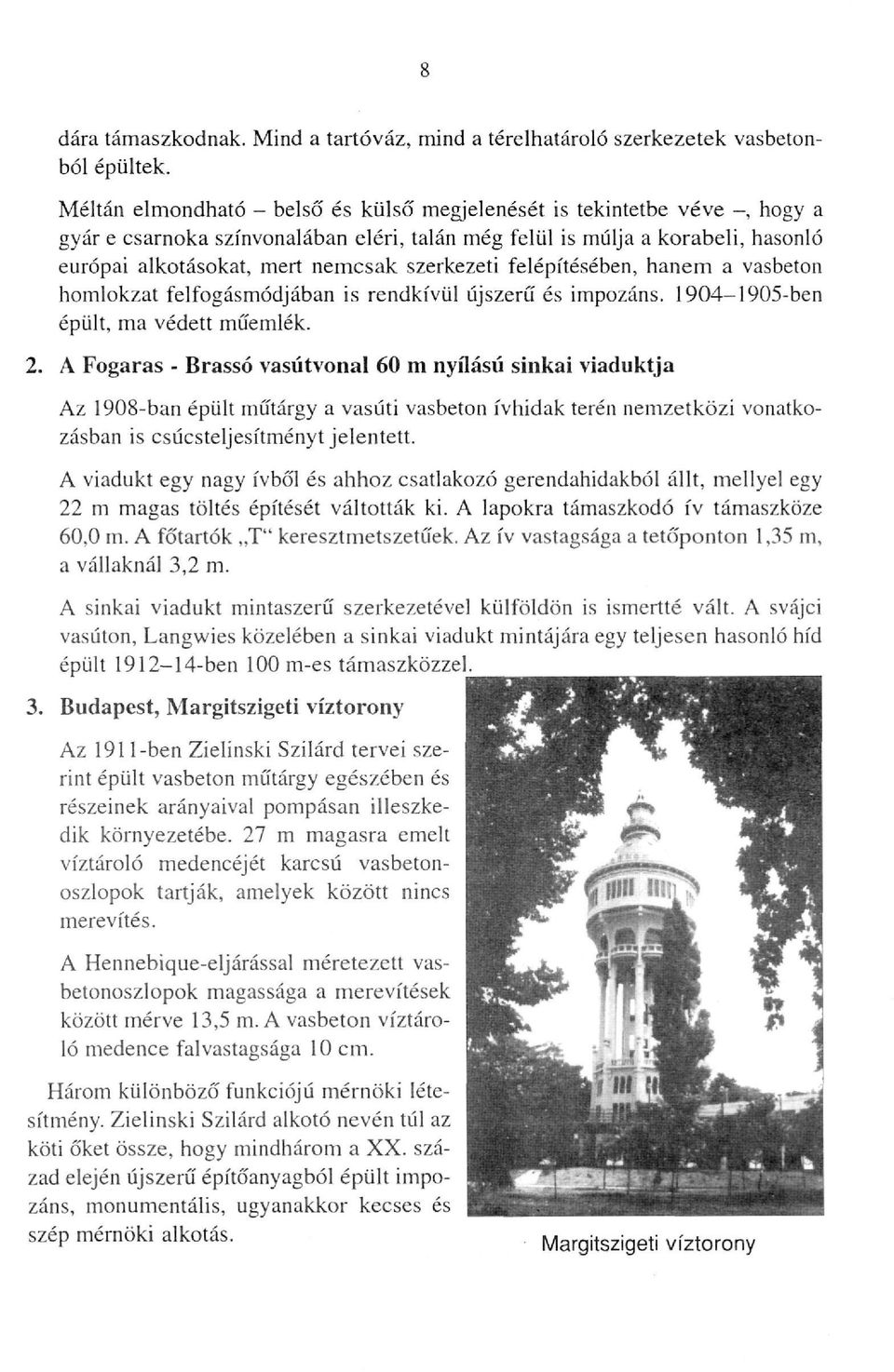 8

dára támaszkodnak. Mind a tartóváz, mind a térelhatároló szerkezetek vasbetonból épültek.

Méltán elmondható – belső és külső megjelenését is tekintetbe véve –, hogy a gyár e csarnoka színvonalában eléri, talán még felül is múlja a korabeli, hasonló európai alkotásokat, mert nemcsak szerkezeti felépítésében, hanem a vasbeton homlokzat felfogásmódjában is rendkívül újszerű és impozáns. 1904–1905-ben épült, ma védett műemlék.

2. A Fogaras - Brassó vasútvonal 60 m nyílású sinkai viaduktja

Az 1908-ban épült műtárgy a vasúti vasbeton ívhidak terén nemzetközi vonatkozásban is csúcsteljesítményt jelentett.

A viadukt egy nagy ívből és ahhoz csatlakozó gerendahidakból állt, mellyel egy 22 m magas töltés építését váltották ki. A lapokra támaszkodó ív támaszköze 60,0 m. A főtartók „T" keresztmetszetűek. Az ív vastagsága a tetőponton 1,35 m, a vállaknál 3,2 m.

A sinkai viadukt mintaszerű szerkezetével külföldön is ismertté vált. A svájci vasúton, Langwies közelében a sinkai viadukt mintájára egy teljesen hasonló híd épült 1912–14-ben 100 m-es támaszközzel.

3. Budapest, Margitszigeti víztorony

Az 1911-ben Zielinski Szilárd tervei szerint épült vasbeton műtárgy egészében és részeinek arányaival pompásan illeszkedik környezetébe. 27 m magasra emelt víztároló medencéjét karcsú vasbetonoszlopok tartják, amelyek között nincs merevítés.

A Hennebique-eljárással méretezett vasbetonoszlopok magassága a merevítések között mérve 13,5 m. A vasbeton víztároló medence falvastagsága 10 cm.

Három különböző funkciójú mérnöki létesítmény. Zielinski Szilárd alkotó nevén túl az köti őket össze, hogy mindhárom a XX. század elején újszerű építőanyagból épült impozáns, monumentális, ugyanakkor kecses és szép mérnöki alkotás.

Margitszigeti víztorony